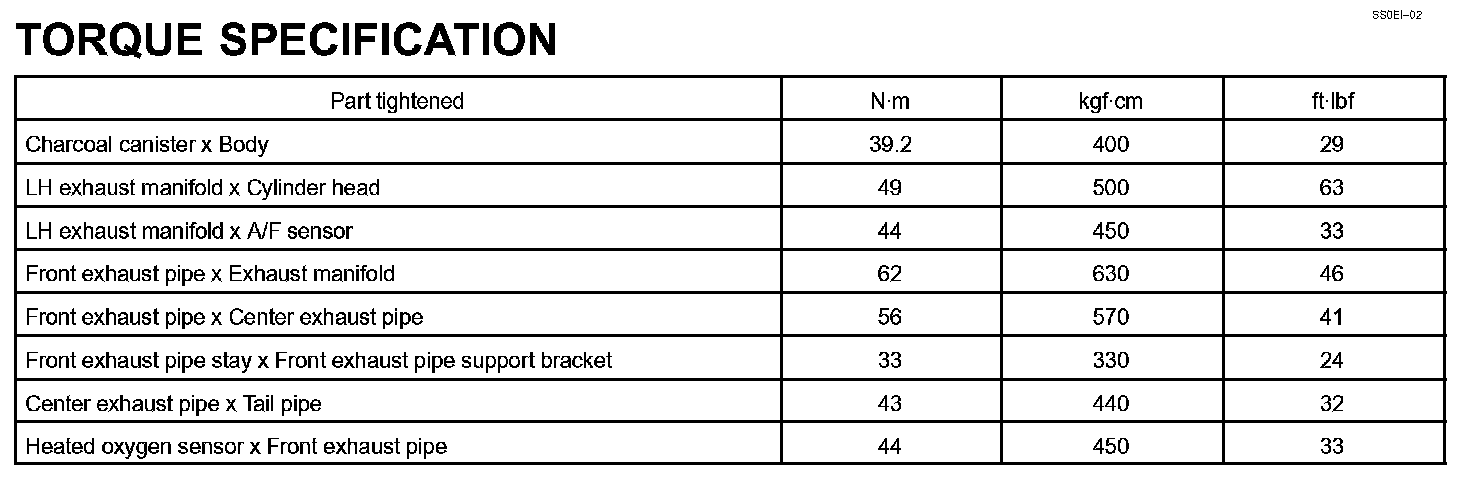 SS0EI–02

TORQUE SPECIFICATION

| Part tightened | N·m | kgf·cm | ft·lbf |
|---|---|---|---|
| Charcoal canister x Body | 39.2 | 400 | 29 |
| LH exhaust manifold x Cylinder head | 49 | 500 | 63 |
| LH exhaust manifold x A/F sensor | 44 | 450 | 33 |
| Front exhaust pipe x Exhaust manifold | 62 | 630 | 46 |
| Front exhaust pipe x Center exhaust pipe | 56 | 570 | 41 |
| Front exhaust pipe stay x Front exhaust pipe support bracket | 33 | 330 | 24 |
| Center exhaust pipe x Tail pipe | 43 | 440 | 32 |
| Heated oxygen sensor x Front exhaust pipe | 44 | 450 | 33 |